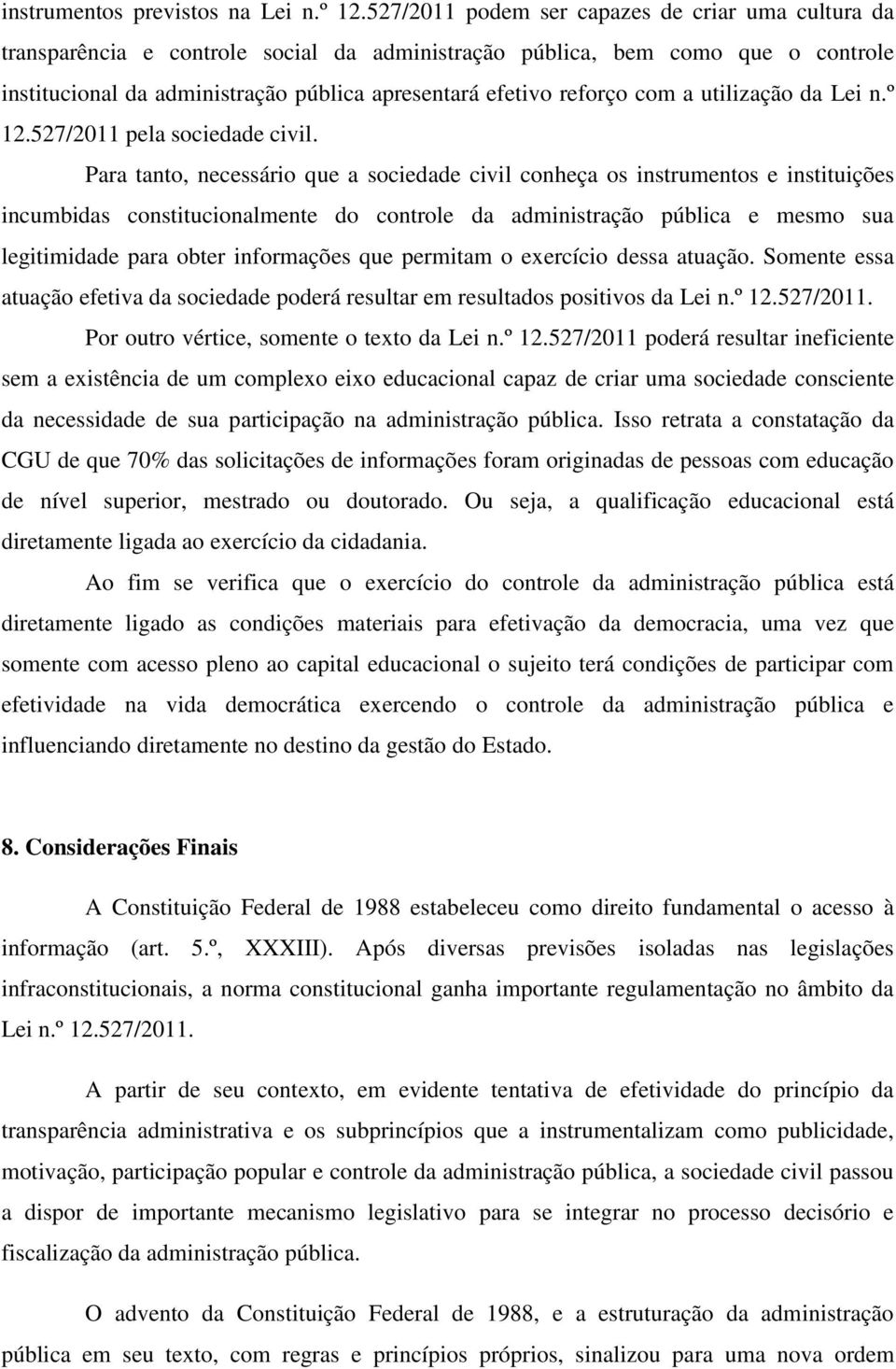 instrumentos previstos na Lei n.º 12.527/2011 podem ser capazes de criar uma cultura da transparência e controle social da administração pública, bem como que o controle institucional da administração pública apresentará efetivo reforço com a utilização da Lei n.º 12.527/2011 pela sociedade civil.

Para tanto, necessário que a sociedade civil conheça os instrumentos e instituições incumbidas constitucionalmente do controle da administração pública e mesmo sua legitimidade para obter informações que permitam o exercício dessa atuação. Somente essa atuação efetiva da sociedade poderá resultar em resultados positivos da Lei n.º 12.527/2011.

Por outro vértice, somente o texto da Lei n.º 12.527/2011 poderá resultar ineficiente sem a existência de um complexo eixo educacional capaz de criar uma sociedade consciente da necessidade de sua participação na administração pública. Isso retrata a constatação da CGU de que 70% das solicitações de informações foram originadas de pessoas com educação de nível superior, mestrado ou doutorado. Ou seja, a qualificação educacional está diretamente ligada ao exercício da cidadania.

Ao fim se verifica que o exercício do controle da administração pública está diretamente ligado as condições materiais para efetivação da democracia, uma vez que somente com acesso pleno ao capital educacional o sujeito terá condições de participar com efetividade na vida democrática exercendo o controle da administração pública e influenciando diretamente no destino da gestão do Estado.

8. Considerações Finais

A Constituição Federal de 1988 estabeleceu como direito fundamental o acesso à informação (art. 5.º, XXXIII). Após diversas previsões isoladas nas legislações infraconstitucionais, a norma constitucional ganha importante regulamentação no âmbito da Lei n.º 12.527/2011.

A partir de seu contexto, em evidente tentativa de efetividade do princípio da transparência administrativa e os subprincípios que a instrumentalizam como publicidade, motivação, participação popular e controle da administração pública, a sociedade civil passou a dispor de importante mecanismo legislativo para se integrar no processo decisório e fiscalização da administração pública.

O advento da Constituição Federal de 1988, e a estruturação da administração pública em seu texto, com regras e princípios próprios, sinalizou para uma nova ordem